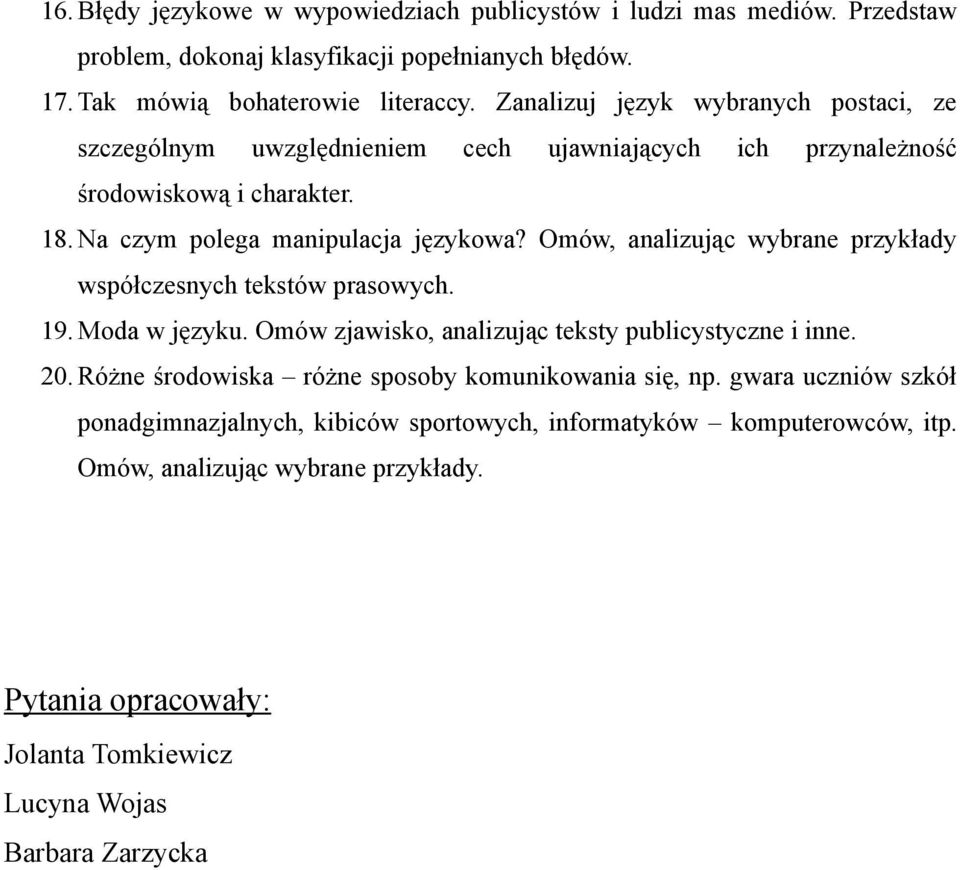 16. Błędy językowe w wypowiedziach publicystów i ludzi mas mediów. Przedstaw problem, dokonaj klasyfikacji popełnianych błędów.
17. Tak mówią bohaterowie literaccy. Zanalizuj język wybranych postaci, ze szczególnym uwzględnieniem cech ujawniających ich przynależność środowiskową i charakter.
18. Na czym polega manipulacja językowa? Omów, analizując wybrane przykłady współczesnych tekstów prasowych.
19. Moda w języku. Omów zjawisko, analizując teksty publicystyczne i inne.
20. Różne środowiska – różne sposoby komunikowania się, np. gwara uczniów szkół ponadgimnazjalnych, kibiców sportowych, informatyków – komputerowców, itp. Omów, analizując wybrane przykłady.

Pytania opracowały:
Jolanta Tomkiewicz
Lucyna Wojas
Barbara Zarzycka